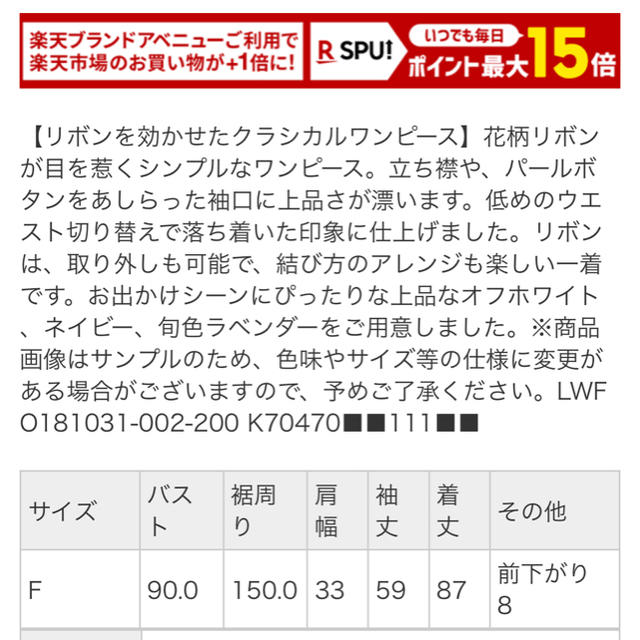 楽天ブランドアベニューご利用で楽天市場のお買い物が+1倍に!

R SPU!

いつでも毎日
ポイント最大15倍

【リボンを効かせたクラシカルワンピース】花柄リボンが目を惹くシンプルなワンピース。立ち襟や、パールボタンをあしらった袖口に上品さが漂います。低めのウエスト切り替えで落ち着いた印象に仕上げました。リボンは、取り外しも可能で、結び方のアレンジも楽しい一着です。お出かけシーンにぴったりな上品なオフホワイト、ネイビー、旬色ラベンダーをご用意しました。※商品画像はサンプルのため、色味やサイズ等の仕様に変更がある場合がございますので、予めご了承ください。LWFO181031-002-200 K70470■■111■■

| サイズ | バスト | 裾周り | 肩幅 | 袖丈 | 着丈 | その他 |
|---|---|---|---|---|---|---|
| F | 90.0 | 150.0 | 33 | 59 | 87 | 前下がり8 |